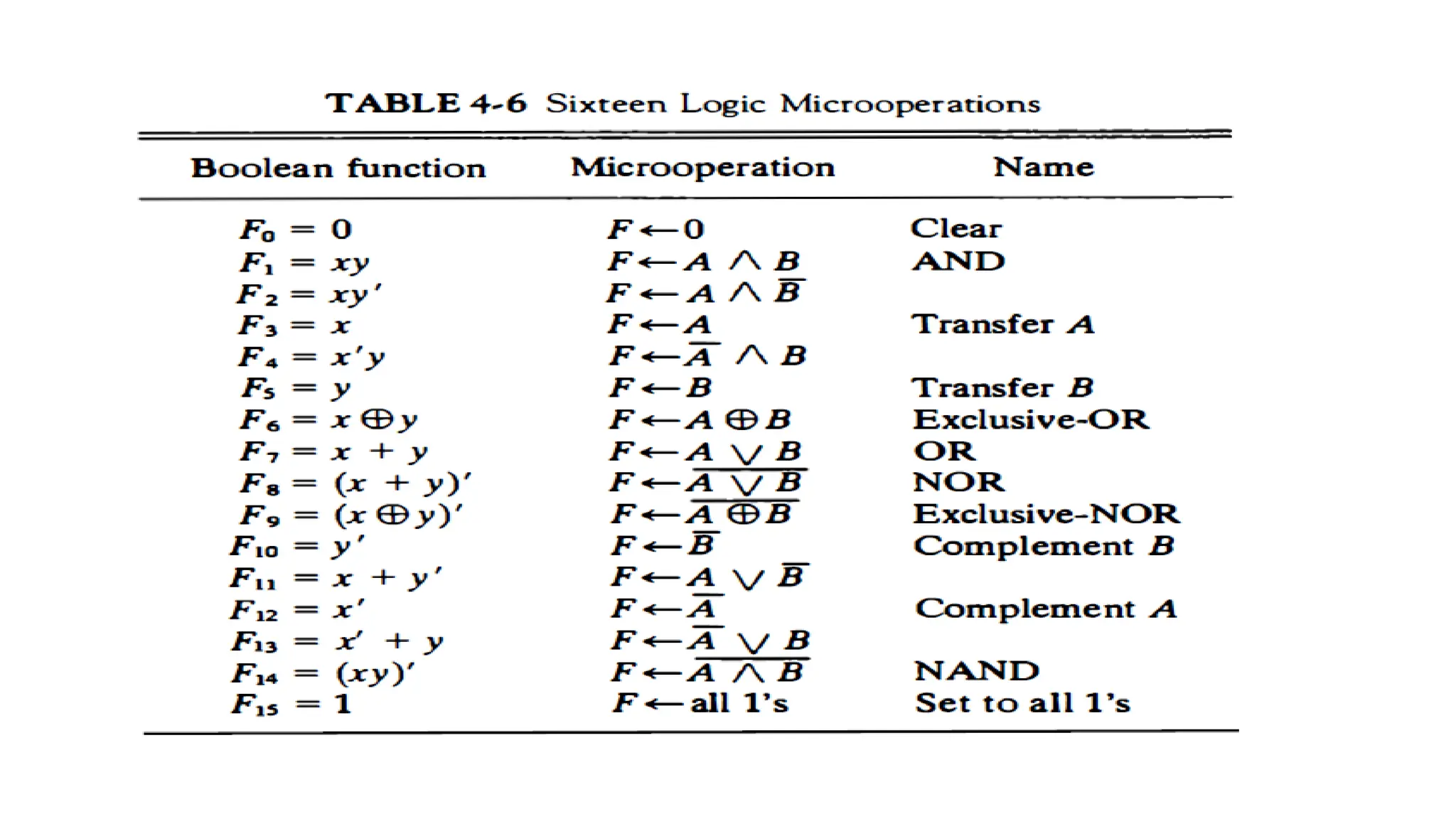 TABLE 4-6 Sixteen Logic Microoperations

| Boolean function | Microoperation | Name |
|---|---|---|
| $F_0 = 0$ | $F \leftarrow 0$ | Clear |
| $F_1 = xy$ | $F \leftarrow A \wedge B$ | AND |
| $F_2 = xy'$ | $F \leftarrow A \wedge \overline{B}$ | |
| $F_3 = x$ | $F \leftarrow A$ | Transfer $A$ |
| $F_4 = x'y$ | $F \leftarrow \overline{A} \wedge B$ | |
| $F_5 = y$ | $F \leftarrow B$ | Transfer $B$ |
| $F_6 = x \oplus y$ | $F \leftarrow A \oplus B$ | Exclusive-OR |
| $F_7 = x + y$ | $F \leftarrow A \vee B$ | OR |
| $F_8 = (x + y)'$ | $F \leftarrow \overline{A \vee B}$ | NOR |
| $F_9 = (x \oplus y)'$ | $F \leftarrow \overline{A \oplus B}$ | Exclusive-NOR |
| $F_{10} = y'$ | $F \leftarrow \overline{B}$ | Complement $B$ |
| $F_{11} = x + y'$ | $F \leftarrow A \vee \overline{B}$ | |
| $F_{12} = x'$ | $F \leftarrow \overline{A}$ | Complement $A$ |
| $F_{13} = x' + y$ | $F \leftarrow \overline{A} \vee B$ | |
| $F_{14} = (xy)'$ | $F \leftarrow \overline{A \wedge B}$ | NAND |
| $F_{15} = 1$ | $F \leftarrow$ all 1's | Set to all 1's |